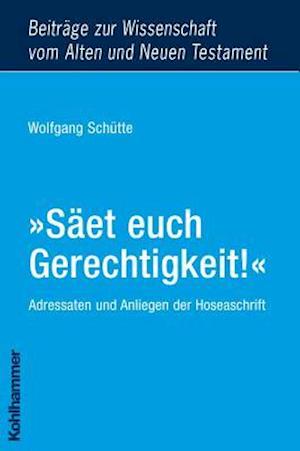 Beiträge zur Wissenschaft vom Alten und Neuen Testament

Wolfgang Schütte

»Säet euch Gerechtigkeit!«

Adressaten und Anliegen der Hoseaschrift

Kohlhammer